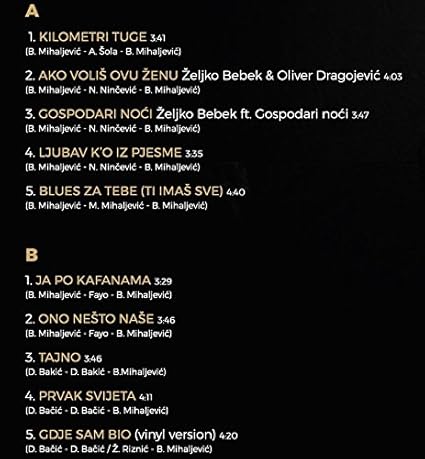 A

1. KILOMETRI TUGE 3:41
(B. Mihaljević - A. Šola - B. Mihaljević)

2. AKO VOLIŠ OVU ŽENU Željko Bebek & Oliver Dragojević 4:03
(B. Mihaljević - N. Ninčević - B. Mihaljević)

3. GOSPODARI NOĆI Željko Bebek ft. Gospodari noći 3:47
(B. Mihaljević - N. Ninčević - B. Mihaljević)

4. LJUBAV K'O IZ PJESME 3:35
(B. Mihaljević - N. Ninčević - B. Mihaljević)

5. BLUES ZA TEBE (TI IMAŠ SVE) 4:40
(B. Mihaljević - M. Mihaljević - B. Mihaljević)

B

1. JA PO KAFANAMA 3:29
(B. Mihaljević - Fayo - B. Mihaljević)

2. ONO NEŠTO NAŠE 3:46
(B. Mihaljević - Fayo - B. Mihaljević)

3. TAJNO 3:46
(D. Bakić - D. Bakić - B.Mihaljević)

4. PRVAK SVIJETA 4:11
(D. Bačić - D. Bačić - B. Mihaljević)

5. GDJE SAM BIO (vinyl version) 4:20
(D. Bačić - D. Bačić / Ž. Riznić - B. Mihaljević)